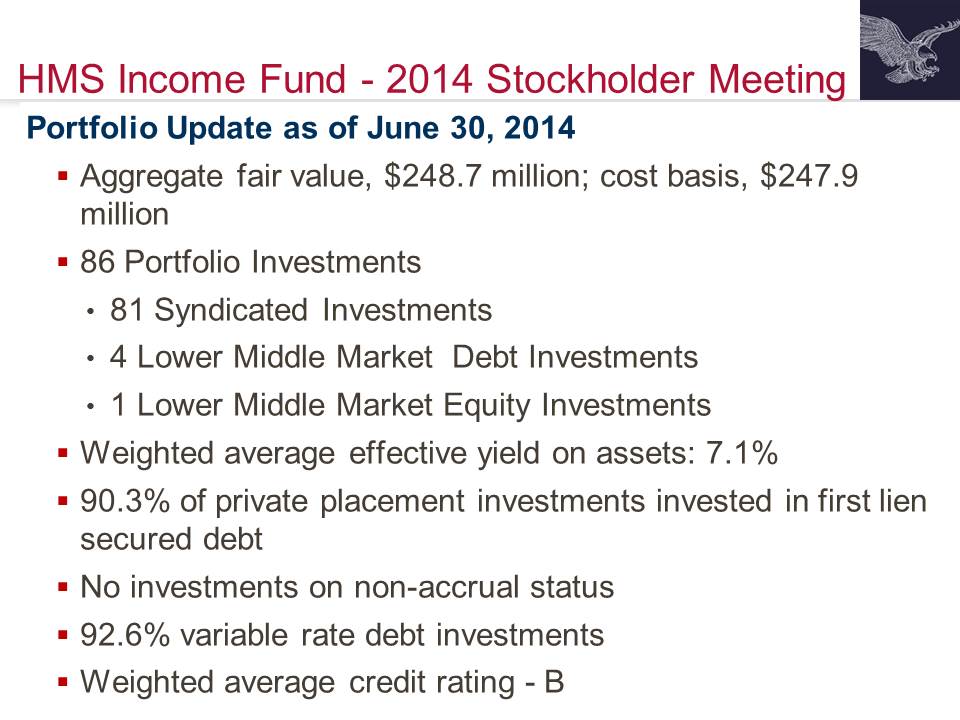 HMS Income Fund - 2014 Stockholder Meeting

Portfolio Update as of June 30, 2014

▪ Aggregate fair value, \$248.7 million; cost basis, \$247.9 million

▪ 86 Portfolio Investments

• 81 Syndicated Investments

• 4 Lower Middle Market Debt Investments

• 1 Lower Middle Market Equity Investments

▪ Weighted average effective yield on assets: 7.1%

▪ 90.3% of private placement investments invested in first lien secured debt

▪ No investments on non-accrual status

▪ 92.6% variable rate debt investments

▪ Weighted average credit rating - B